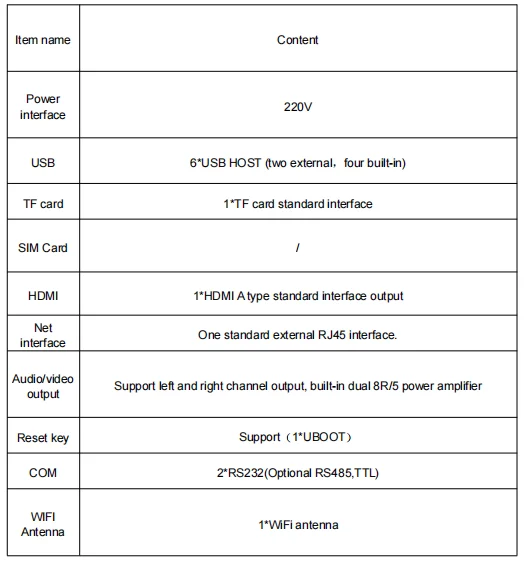 | Item name | Content |
|---|---|
| Power interface | 220V |
| USB | 6*USB HOST (two external，four built-in) |
| TF card | 1*TF card standard interface |
| SIM Card | / |
| HDMI | 1*HDMI A type standard interface output |
| Net interface | One standard external RJ45 interface. |
| Audio/video output | Support left and right channel output, built-in dual 8R/5 power amplifier |
| Reset key | Support（1*UBOOT） |
| COM | 2*RS232(Optional RS485,TTL) |
| WIFI Antenna | 1*WiFi antenna |